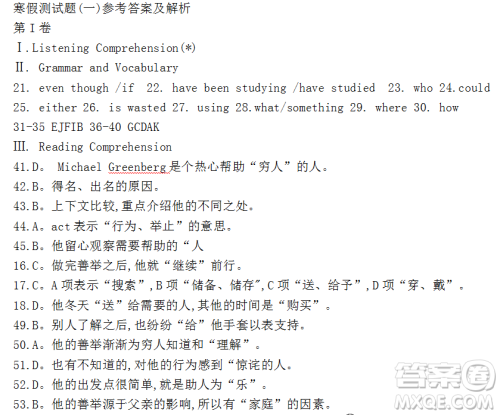 寒假测试题(一)参考答案及解析
第 I 卷
Ⅰ.Listening Comprehension(*)
Ⅱ. Grammar and Vocabulary
21. even though /if 22. have been studying /have studied 23. who 24.could
25. either 26. is wasted 27. using 28.what/something 29. where 30. how
31-35 EJFIB 36-40 GCDAK
Ⅲ. Reading Comprehension
41.D。 Michael Greenberg 是个热心帮助“穷人”的人。
42.B。得名、出名的原因。
43.B。上下文比较,重点介绍他的不同之处。
44.A。act 表示“行为、举止”的意思。
45.B。他留心观察需要帮助的“人
16.C。做完善举之后,他就“继续”前行。
17.C。A 项表示“搜索”,B 项“储备、储存”,C 项“送、给予”,D 项“穿、戴”。
18.D。他冬天“送”给需要的人,其他的时间是“购买”。
49.B。别人了解之后,也纷纷“给”他手套以表支持。
50.A。他的善举渐渐为穷人知道和“理解”。
51.D。也有不知道的,对他的行为感到“惊诧的人。
52.D。他的出发点很简单,就是助人为“乐”。
53.B。他的善举源于父亲的影响,所以有“家庭”的因素。
答案圈
MXQE.COM